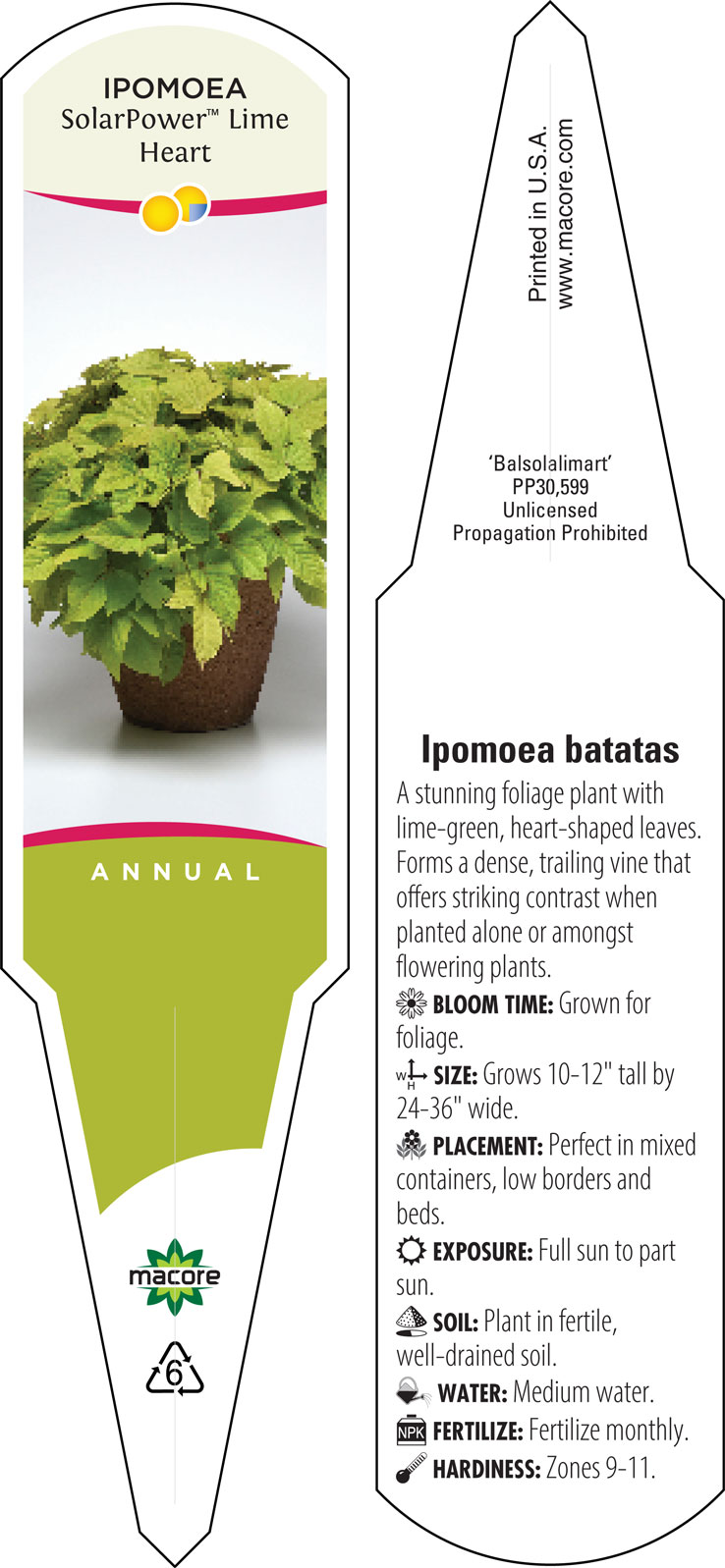 IPOMOEA
SolarPower™ Lime Heart

ANNUAL

macore

6

Printed in U.S.A.
www.macore.com

'Balsolalimart'
PP30,599
Unlicensed
Propagation Prohibited

Ipomoea batatas

A stunning foliage plant with lime-green, heart-shaped leaves. Forms a dense, trailing vine that offers striking contrast when planted alone or amongst flowering plants.

BLOOM TIME: Grown for foliage.

W H SIZE: Grows 10-12" tall by 24-36" wide.

PLACEMENT: Perfect in mixed containers, low borders and beds.

EXPOSURE: Full sun to part sun.

SOIL: Plant in fertile, well-drained soil.

WATER: Medium water.

NPK FERTILIZE: Fertilize monthly.

HARDINESS: Zones 9-11.